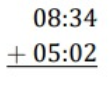 08:34
+ 05:02